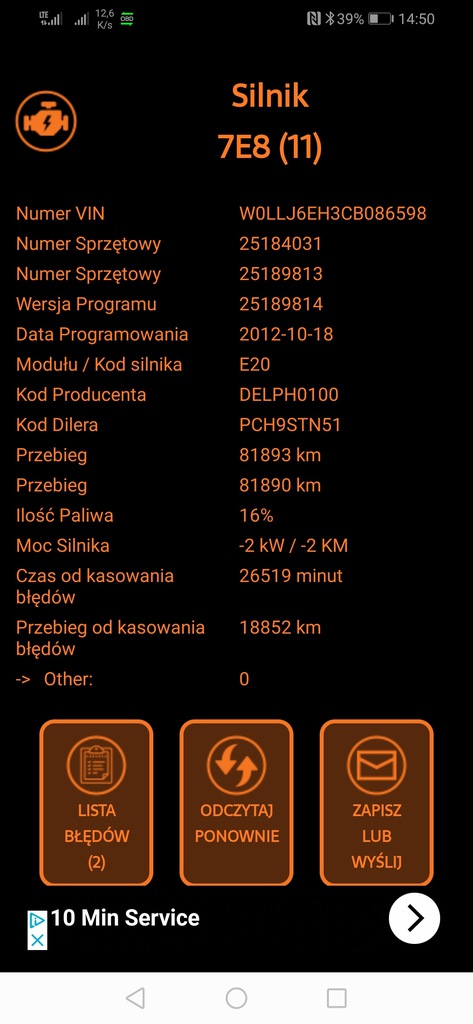 LTE 12,6 K/s OBD 39% 14:50

Silnik
7E8 (11)

| | |
|---|---|
| Numer VIN | W0LLJ6EH3CB086598 |
| Numer Sprzętowy | 25184031 |
| Numer Sprzętowy | 25189813 |
| Wersja Programu | 25189814 |
| Data Programowania | 2012-10-18 |
| Modułu / Kod silnika | E20 |
| Kod Producenta | DELPH0100 |
| Kod Dilera | PCH9STN51 |
| Przebieg | 81893 km |
| Przebieg | 81890 km |
| Ilość Paliwa | 16% |
| Moc Silnika | -2 kW / -2 KM |
| Czas od kasowania błędów | 26519 minut |
| Przebieg od kasowania błędów | 18852 km |
| -> Other: | 0 |

LISTA BŁĘDÓW (2)

ODCZYTAJ PONOWNIE

ZAPISZ LUB WYŚLIJ

10 Min Service